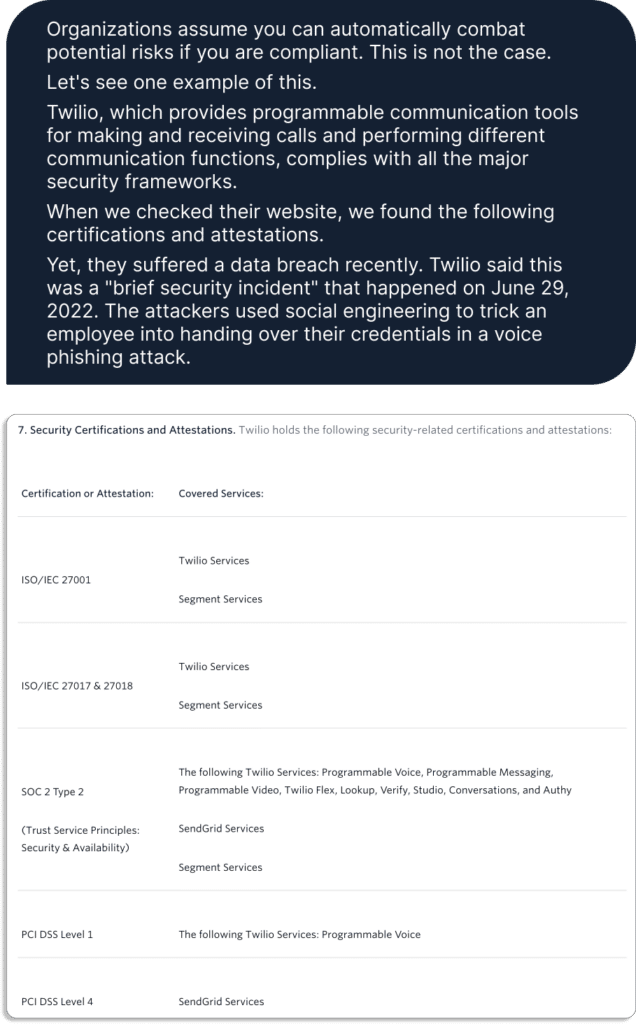 Organizations assume you can automatically combat potential risks if you are compliant. This is not the case.

Let's see one example of this.

Twilio, which provides programmable communication tools for making and receiving calls and performing different communication functions, complies with all the major security frameworks.

When we checked their website, we found the following certifications and attestations.

Yet, they suffered a data breach recently. Twilio said this was a "brief security incident" that happened on June 29, 2022. The attackers used social engineering to trick an employee into handing over their credentials in a voice phishing attack.

7. Security Certifications and Attestations. Twilio holds the following security-related certifications and attestations:

| Certification or Attestation: | Covered Services: |
|---|---|
| ISO/IEC 27001 | Twilio Services<br>Segment Services |
| ISO/IEC 27017 & 27018 | Twilio Services<br>Segment Services |
| SOC 2 Type 2<br>(Trust Service Principles: Security & Availability) | The following Twilio Services: Programmable Voice, Programmable Messaging, Programmable Video, Twilio Flex, Lookup, Verify, Studio, Conversations, and Authy<br>SendGrid Services<br>Segment Services |
| PCI DSS Level 1 | The following Twilio Services: Programmable Voice |
| PCI DSS Level 4 | SendGrid Services |